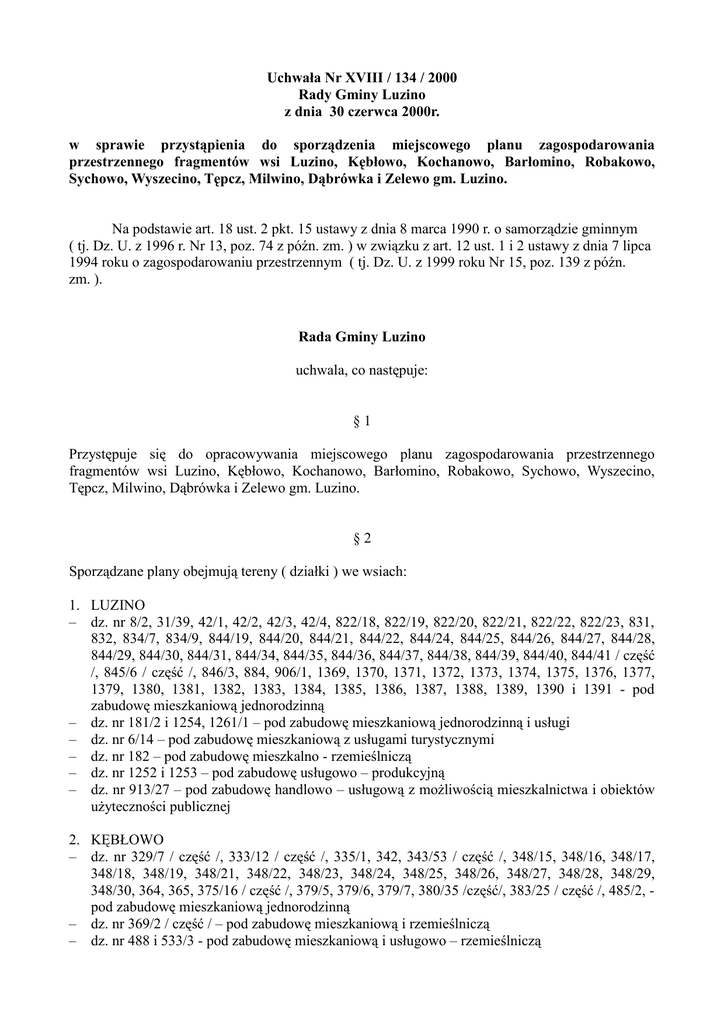 Uchwała Nr XVIII / 134 / 2000
Rady Gminy Luzino
z dnia 30 czerwca 2000r.

w sprawie przystąpienia do sporządzenia miejscowego planu zagospodarowania przestrzennego fragmentów wsi Luzino, Kębłowo, Kochanowo, Barłomino, Robakowo, Sychowo, Wyszecino, Tępcz, Milwino, Dąbrówka i Zelewo gm. Luzino.

Na podstawie art. 18 ust. 2 pkt. 15 ustawy z dnia 8 marca 1990 r. o samorządzie gminnym ( tj. Dz. U. z 1996 r. Nr 13, poz. 74 z późn. zm. ) w związku z art. 12 ust. 1 i 2 ustawy z dnia 7 lipca 1994 roku o zagospodarowaniu przestrzennym ( tj. Dz. U. z 1999 roku Nr 15, poz. 139 z późn. zm. ).

Rada Gminy Luzino

uchwala, co następuje:

§ 1

Przystępuje się do opracowywania miejscowego planu zagospodarowania przestrzennego fragmentów wsi Luzino, Kębłowo, Kochanowo, Barłomino, Robakowo, Sychowo, Wyszecino, Tępcz, Milwino, Dąbrówka i Zelewo gm. Luzino.

§ 2

Sporządzane plany obejmują tereny ( działki ) we wsiach:

1. LUZINO
– dz. nr 8/2, 31/39, 42/1, 42/2, 42/3, 42/4, 822/18, 822/19, 822/20, 822/21, 822/22, 822/23, 831, 832, 834/7, 834/9, 844/19, 844/20, 844/21, 844/22, 844/24, 844/25, 844/26, 844/27, 844/28, 844/29, 844/30, 844/31, 844/34, 844/35, 844/36, 844/37, 844/38, 844/39, 844/40, 844/41 / część /, 845/6 / część /, 846/3, 884, 906/1, 1369, 1370, 1371, 1372, 1373, 1374, 1375, 1376, 1377, 1379, 1380, 1381, 1382, 1383, 1384, 1385, 1386, 1387, 1388, 1389, 1390 i 1391 - pod zabudowę mieszkaniową jednorodzinną
– dz. nr 181/2 i 1254, 1261/1 – pod zabudowę mieszkaniową jednorodzinną i usługi
– dz. nr 6/14 – pod zabudowę mieszkaniową z usługami turystycznymi
– dz. nr 182 – pod zabudowę mieszkalno - rzemieślniczą
– dz. nr 1252 i 1253 – pod zabudowę usługowo – produkcyjną
– dz. nr 913/27 – pod zabudowę handlowo – usługową z możliwością mieszkalnictwa i obiektów użyteczności publicznej

2. KĘBŁOWO
– dz. nr 329/7 / część /, 333/12 / część /, 335/1, 342, 343/53 / część /, 348/15, 348/16, 348/17, 348/18, 348/19, 348/21, 348/22, 348/23, 348/24, 348/25, 348/26, 348/27, 348/28, 348/29, 348/30, 364, 365, 375/16 / część /, 379/5, 379/6, 379/7, 380/35 /część/, 383/25 / część /, 485/2, - pod zabudowę mieszkaniową jednorodzinną
– dz. nr 369/2 / część / – pod zabudowę mieszkaniową i rzemieślniczą
– dz. nr 488 i 533/3 - pod zabudowę mieszkaniową i usługowo – rzemieślniczą